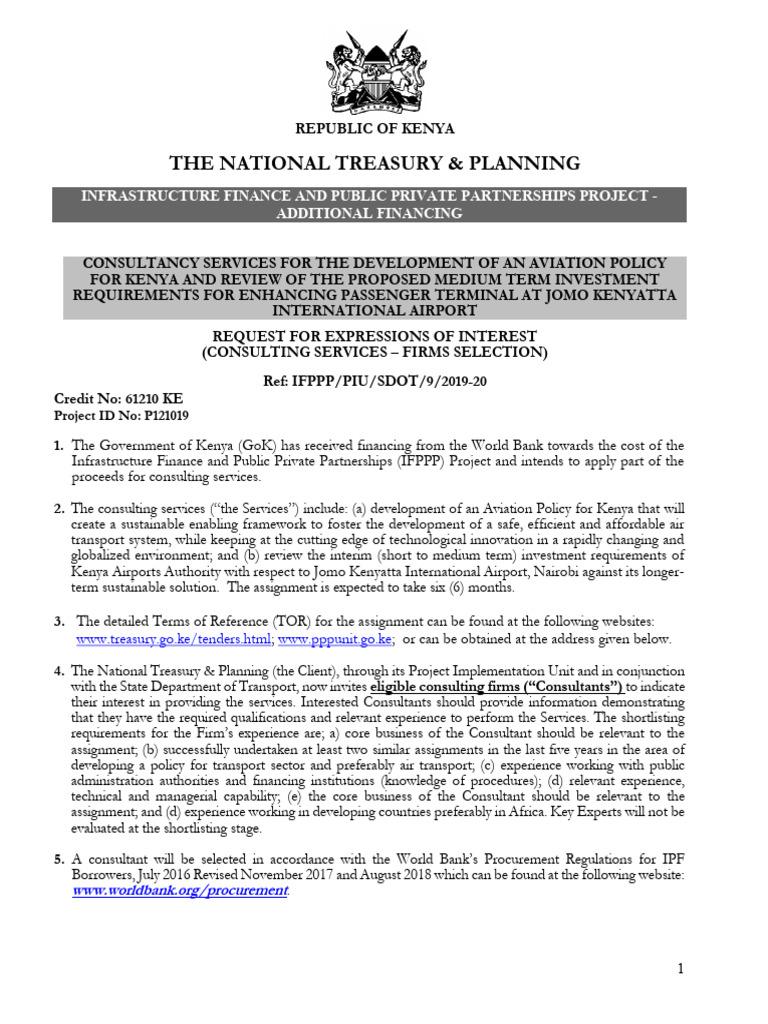 REPUBLIC OF KENYA

THE NATIONAL TREASURY & PLANNING

INFRASTRUCTURE FINANCE AND PUBLIC PRIVATE PARTNERSHIPS PROJECT - ADDITIONAL FINANCING

CONSULTANCY SERVICES FOR THE DEVELOPMENT OF AN AVIATION POLICY FOR KENYA AND REVIEW OF THE PROPOSED MEDIUM TERM INVESTMENT REQUIREMENTS FOR ENHANCING PASSENGER TERMINAL AT JOMO KENYATTA INTERNATIONAL AIRPORT

REQUEST FOR EXPRESSIONS OF INTEREST
(CONSULTING SERVICES – FIRMS SELECTION)

Ref: IFPPP/PIU/SDOT/9/2019-20

Credit No: 61210 KE
Project ID No: P121019

1. The Government of Kenya (GoK) has received financing from the World Bank towards the cost of the Infrastructure Finance and Public Private Partnerships (IFPPP) Project and intends to apply part of the proceeds for consulting services.

2. The consulting services ("the Services") include: (a) development of an Aviation Policy for Kenya that will create a sustainable enabling framework to foster the development of a safe, efficient and affordable air transport system, while keeping at the cutting edge of technological innovation in a rapidly changing and globalized environment; and (b) review the interim (short to medium term) investment requirements of Kenya Airports Authority with respect to Jomo Kenyatta International Airport, Nairobi against its longer-term sustainable solution. The assignment is expected to take six (6) months.

3. The detailed Terms of Reference (TOR) for the assignment can be found at the following websites: www.treasury.go.ke/tenders.html; www.pppunit.go.ke; or can be obtained at the address given below.

4. The National Treasury & Planning (the Client), through its Project Implementation Unit and in conjunction with the State Department of Transport, now invites eligible consulting firms ("Consultants") to indicate their interest in providing the services. Interested Consultants should provide information demonstrating that they have the required qualifications and relevant experience to perform the Services. The shortlisting requirements for the Firm's experience are; a) core business of the Consultant should be relevant to the assignment; (b) successfully undertaken at least two similar assignments in the last five years in the area of developing a policy for transport sector and preferably air transport; (c) experience working with public administration authorities and financing institutions (knowledge of procedures); (d) relevant experience, technical and managerial capability; (e) the core business of the Consultant should be relevant to the assignment; and (d) experience working in developing countries preferably in Africa. Key Experts will not be evaluated at the shortlisting stage.

5. A consultant will be selected in accordance with the World Bank's Procurement Regulations for IPF Borrowers, July 2016 Revised November 2017 and August 2018 which can be found at the following website: www.worldbank.org/procurement.

1